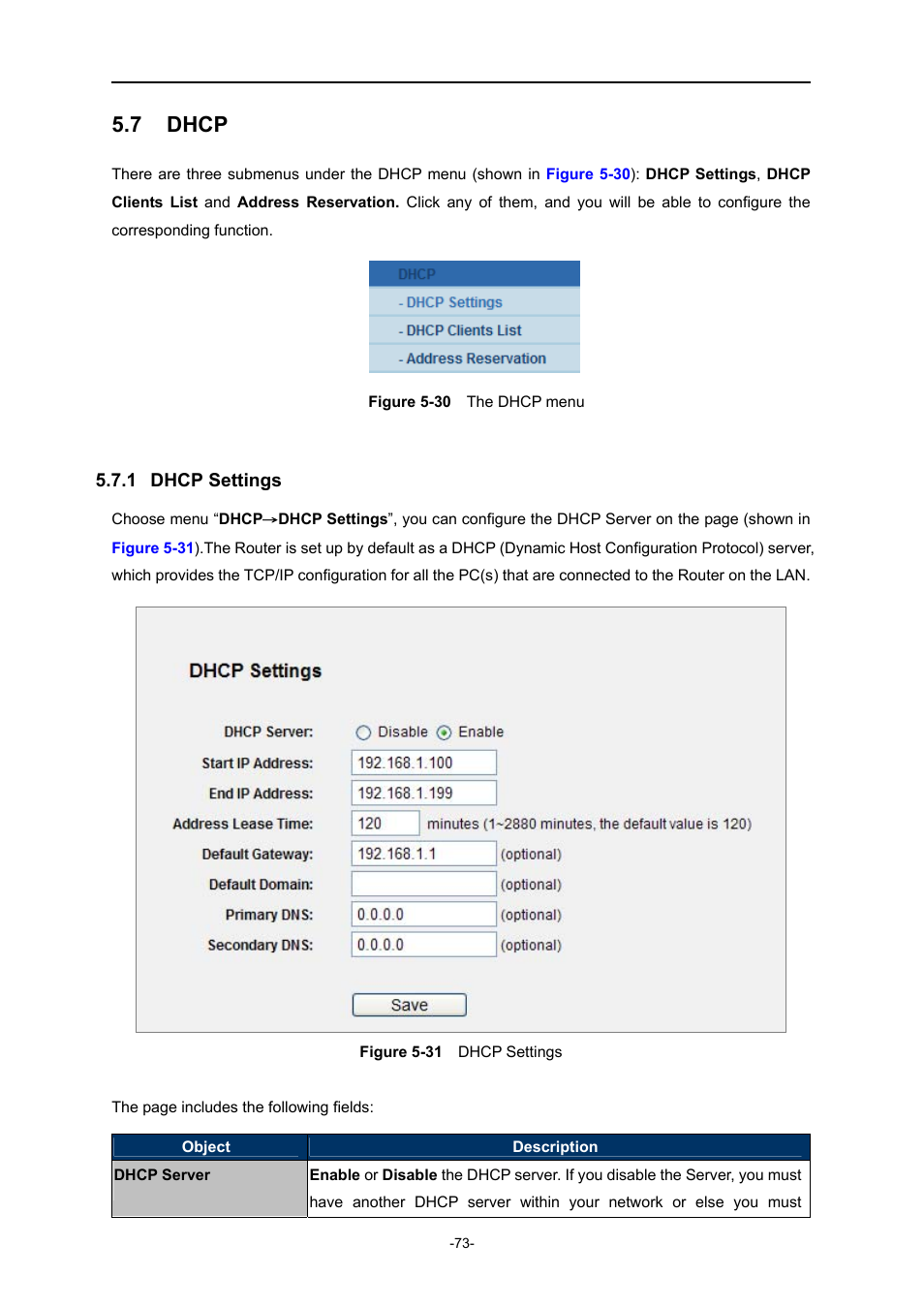 5.7 DHCP

There are three submenus under the DHCP menu (shown in Figure 5-30): DHCP Settings, DHCP Clients List and Address Reservation. Click any of them, and you will be able to configure the corresponding function.

DHCP
- DHCP Settings
- DHCP Clients List
- Address Reservation

Figure 5-30 The DHCP menu

5.7.1 DHCP Settings

Choose menu “DHCP→DHCP Settings”, you can configure the DHCP Server on the page (shown in Figure 5-31).The Router is set up by default as a DHCP (Dynamic Host Configuration Protocol) server, which provides the TCP/IP configuration for all the PC(s) that are connected to the Router on the LAN.

DHCP Settings

DHCP Server: Disable Enable
Start IP Address: 192.168.1.100
End IP Address: 192.168.1.199
Address Lease Time: 120 minutes (1~2880 minutes, the default value is 120)
Default Gateway: 192.168.1.1 (optional)
Default Domain: (optional)
Primary DNS: 0.0.0.0 (optional)
Secondary DNS: 0.0.0.0 (optional)

Save

Figure 5-31 DHCP Settings

The page includes the following fields:

| Object | Description |
|---|---|
| DHCP Server | Enable or Disable the DHCP server. If you disable the Server, you must have another DHCP server within your network or else you must |

-73-